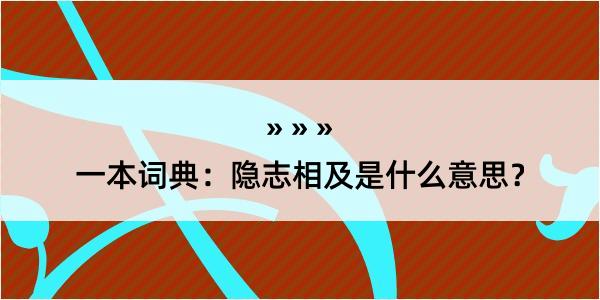 » » »

一本词典：隐志相及是什么意思？